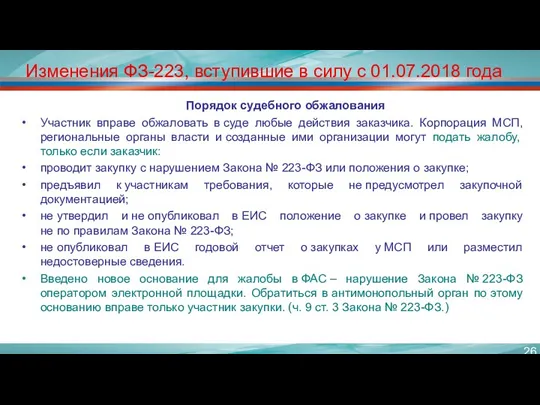 Изменения ФЗ-223, вступившие в силу с 01.07.2018 года

Порядок судебного обжалования

• Участник вправе обжаловать в суде любые действия заказчика. Корпорация МСП, региональные органы власти и созданные ими организации могут подать жалобу, только если заказчик:

• проводит закупку с нарушением Закона № 223-ФЗ или положения о закупке;

• предъявил к участникам требования, которые не предусмотрел закупочной документацией;

• не утвердил и не опубликовал в ЕИС положение о закупке и провел закупку не по правилам Закона № 223-ФЗ;

• не опубликовал в ЕИС годовой отчет о закупках у МСП или разместил недостоверные сведения.

• Введено новое основание для жалобы в ФАС – нарушение Закона № 223-ФЗ оператором электронной площадки. Обратиться в антимонопольный орган по этому основанию вправе только участник закупки. (ч. 9 ст. 3 Закона № 223-ФЗ.)

26